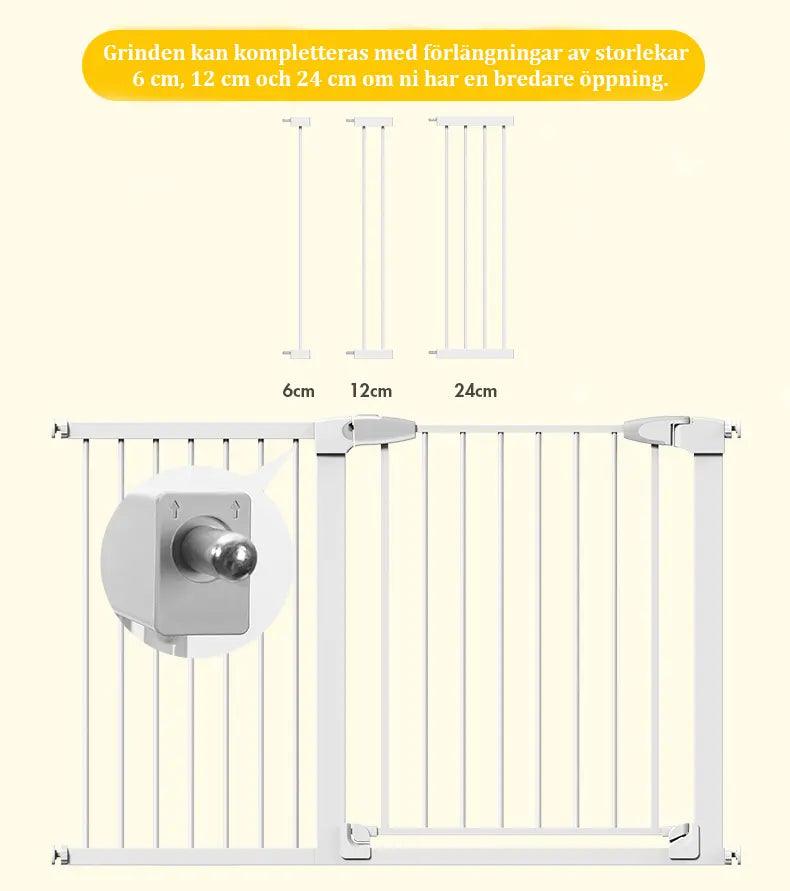 Grinden kan kompletteras med förlängningar av storlekar 6 cm, 12 cm och 24 cm om ni har en bredare öppning.

6cm 12cm 24cm